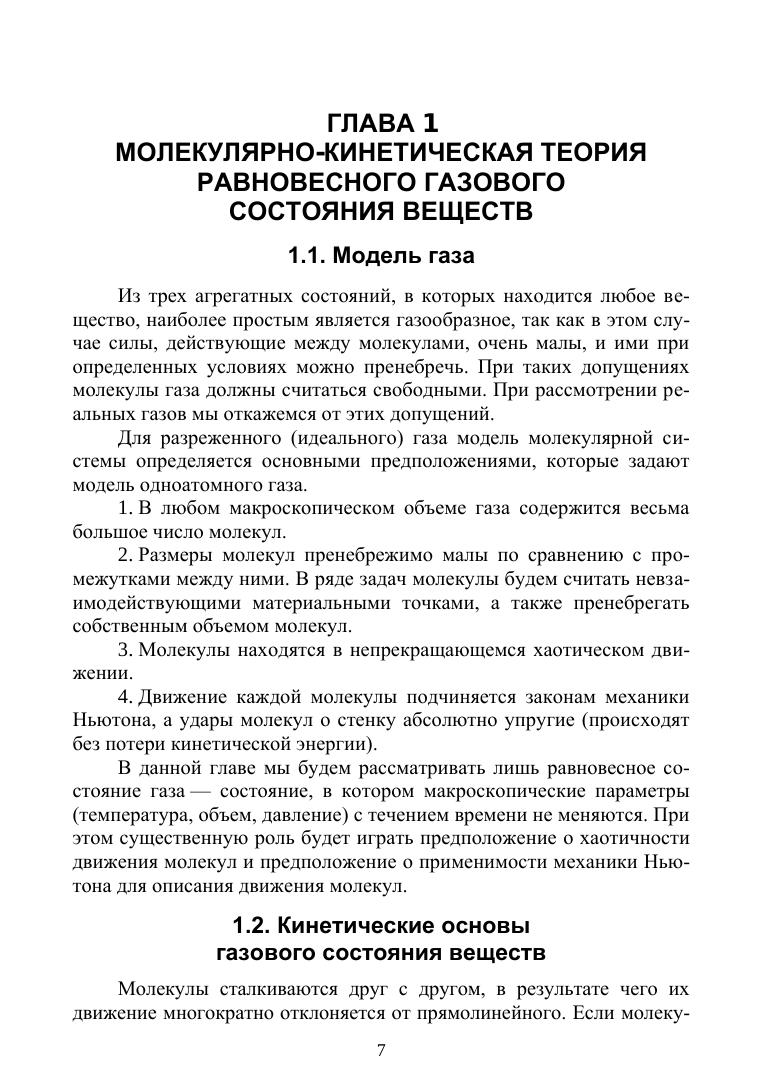 ГЛАВА 1
МОЛЕКУЛЯРНО-КИНЕТИЧЕСКАЯ ТЕОРИЯ РАВНОВЕСНОГО ГАЗОВОГО СОСТОЯНИЯ ВЕЩЕСТВ

1.1. Модель газа

Из трех агрегатных состояний, в которых находится любое вещество, наиболее простым является газообразное, так как в этом случае силы, действующие между молекулами, очень малы, и ими при определенных условиях можно пренебречь. При таких допущениях молекулы газа должны считаться свободными. При рассмотрении реальных газов мы откажемся от этих допущений.

Для разреженного (идеального) газа модель молекулярной системы определяется основными предположениями, которые задают модель одноатомного газа.

1. В любом макроскопическом объеме газа содержится весьма большое число молекул.

2. Размеры молекул пренебрежимо малы по сравнению с промежутками между ними. В ряде задач молекулы будем считать невзаимодействующими материальными точками, а также пренебрегать собственным объемом молекул.

3. Молекулы находятся в непрекращающемся хаотическом движении.

4. Движение каждой молекулы подчиняется законам механики Ньютона, а удары молекул о стенку абсолютно упругие (происходят без потери кинетической энергии).

В данной главе мы будем рассматривать лишь равновесное состояние газа — состояние, в котором макроскопические параметры (температура, объем, давление) с течением времени не меняются. При этом существенную роль будет играть предположение о хаотичности движения молекул и предположение о применимости механики Ньютона для описания движения молекул.

1.2. Кинетические основы газового состояния веществ

Молекулы сталкиваются друг с другом, в результате чего их движение многократно отклоняется от прямолинейного. Если молеку-

7